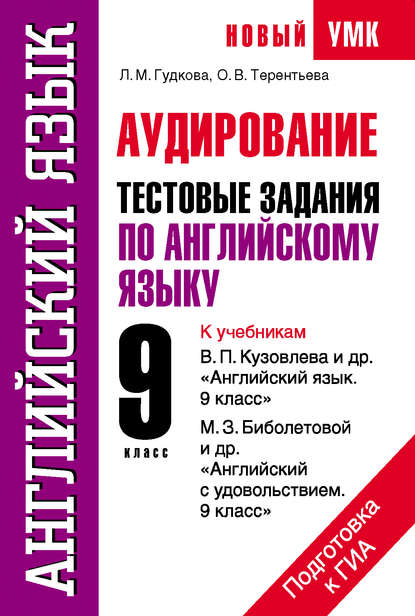 АНГЛИЙСКИЙ ЯЗЫК

НОВЫЙ УМК

Л. М. Гудкова, О. В. Терентьева

АУДИРОВАНИЕ

ТЕСТОВЫЕ ЗАДАНИЯ ПО АНГЛИЙСКОМУ ЯЗЫКУ

9 класс

К учебникам

В. П. Кузовлева и др. «Английский язык. 9 класс»

М. З. Биболетовой и др. «Английский с удовольствием. 9 класс»

Подготовка к ГИА